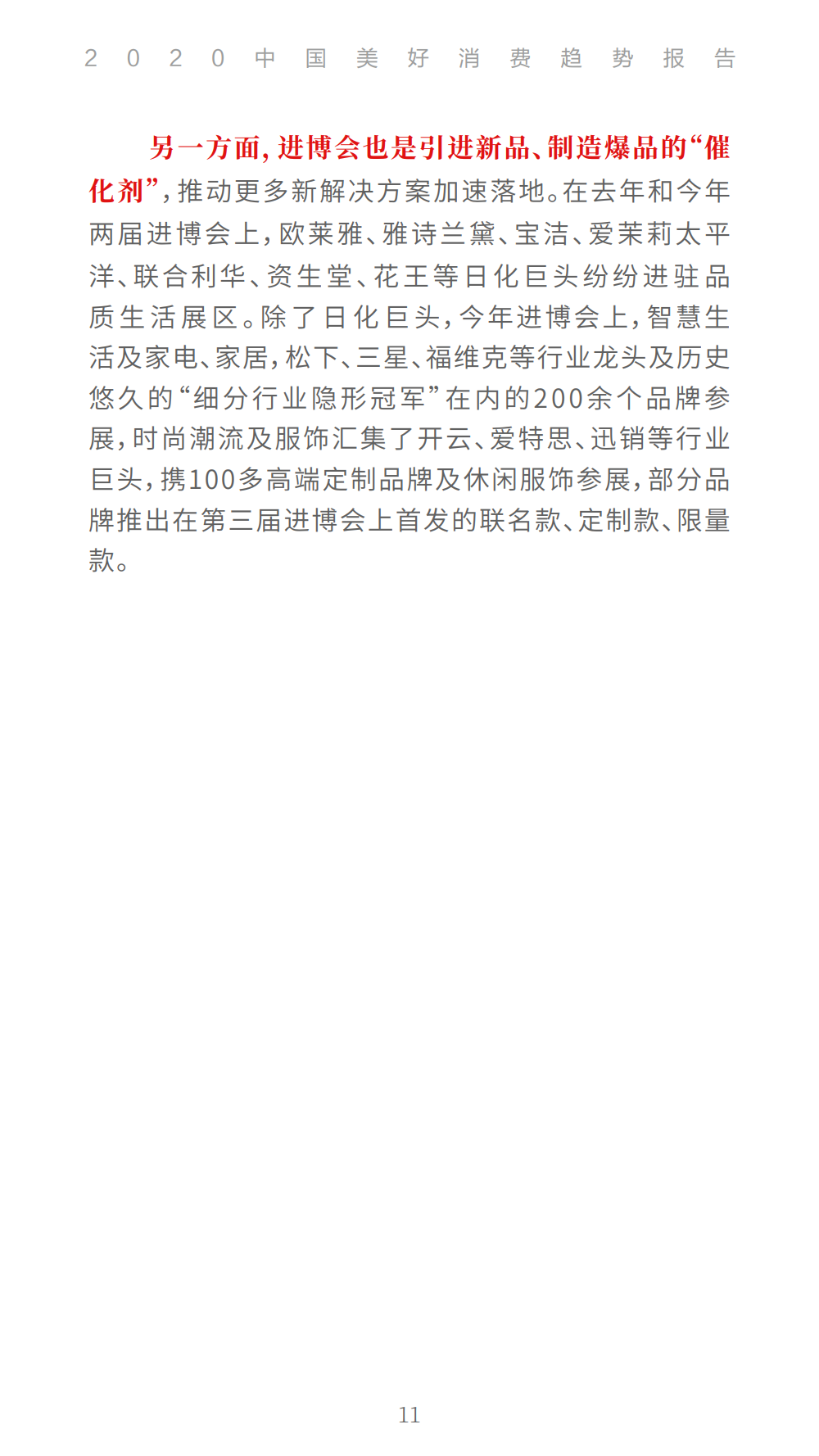 2020中国美好消费趋势报告

另一方面，进博会也是引进新品、制造爆品的“催化剂”，推动更多新解决方案加速落地。在去年和今年两届进博会上，欧莱雅、雅诗兰黛、宝洁、爱茉莉太平洋、联合利华、资生堂、花王等日化巨头纷纷进驻品质生活展区。除了日化巨头，今年进博会上，智慧生活及家电、家居，松下、三星、福维克等行业龙头及历史悠久的“细分行业隐形冠军”在内的200余个品牌参展，时尚潮流及服饰汇集了开云、爱特思、迅销等行业巨头，携100多高端定制品牌及休闲服饰参展，部分品牌推出在第三届进博会上首发的联名款、定制款、限量款。

11